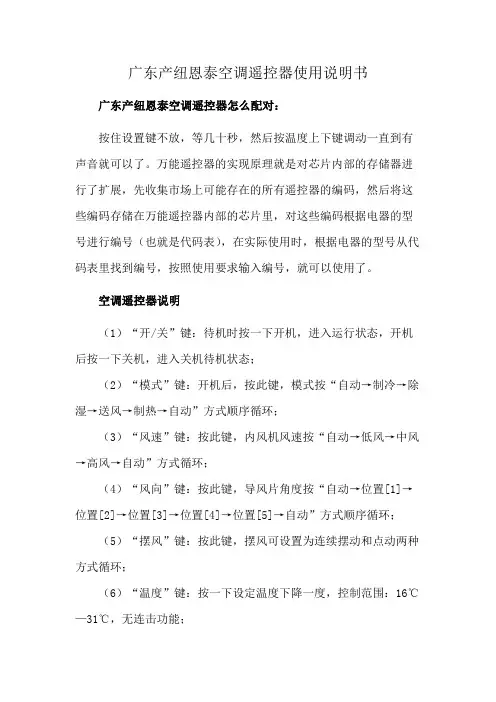 广东产纽恩泰空调遥控器使用说明书

广东产纽恩泰空调遥控器怎么配对：

按住设置键不放，等几十秒，然后按温度上下键调动一直到有声音就可以了。万能遥控器的实现原理就是对芯片内部的存储器进行了扩展，先收集市场上可能存在的所有遥控器的编码，然后将这些编码存储在万能遥控器内部的芯片里，对这些编码根据电器的型号进行编号（也就是代码表），在实际使用时，根据电器的型号从代码表里找到编号，按照使用要求输入编号，就可以使用了。

空调遥控器说明

（1）“开/关”键：待机时按一下开机，进入运行状态，开机后按一下关机，进入关机待机状态；

（2）“模式”键：开机后，按此键，模式按“自动→制冷→除湿→送风→制热→自动”方式顺序循环；

（3）“风速”键：按此键，内风机风速按“自动→低风→中风→高风→自动”方式循环；

（4）“风向”键：按此键，导风片角度按“自动→位置[1]→位置[2]→位置[3]→位置[4]→位置[5]→自动”方式顺序循环；

（5）“摆风”键：按此键，摆风可设置为连续摆动和点动两种方式循环；

（6）“温度”键：按一下设定温度下降一度，控制范围：16℃—31℃，无连击功能；